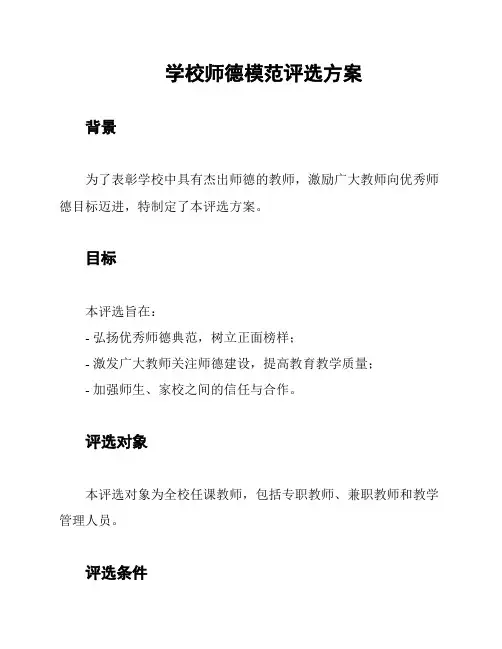 学校师德模范评选方案

背景

为了表彰学校中具有杰出师德的教师，激励广大教师向优秀师德目标迈进，特制定了本评选方案。

目标

本评选旨在：
- 弘扬优秀师德典范，树立正面榜样；
- 激发广大教师关注师德建设，提高教育教学质量；
- 加强师生、家校之间的信任与合作。

评选对象

本评选对象为全校任课教师，包括专职教师、兼职教师和教学管理人员。

评选条件